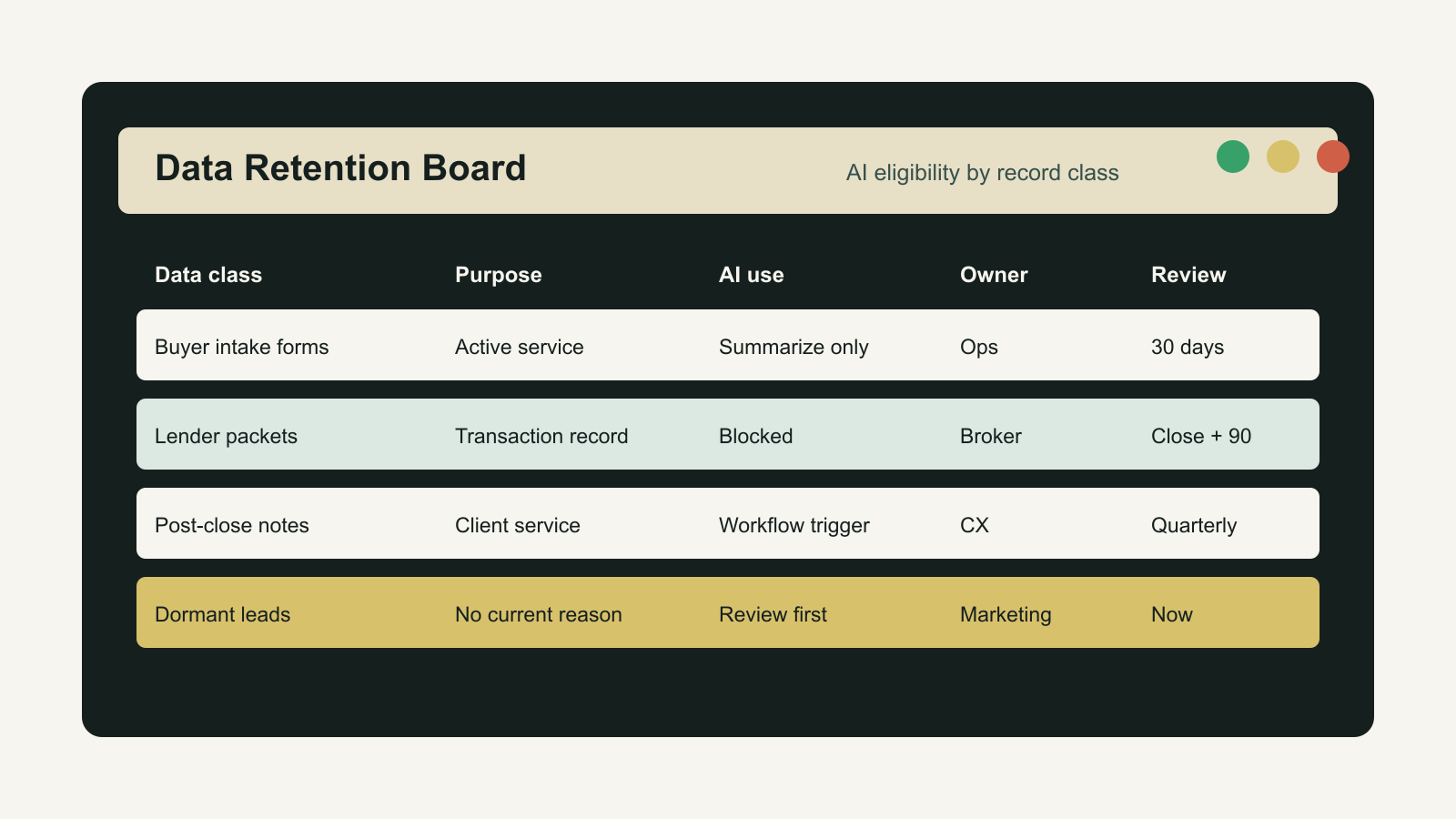 Data Retention Board

AI eligibility by record class

| Data class | Purpose | AI use | Owner | Review |
|---|---|---|---|---|
| Buyer intake forms | Active service | Summarize only | Ops | 30 days |
| Lender packets | Transaction record | Blocked | Broker | Close + 90 |
| Post-close notes | Client service | Workflow trigger | CX | Quarterly |
| Dormant leads | No current reason | Review first | Marketing | Now |